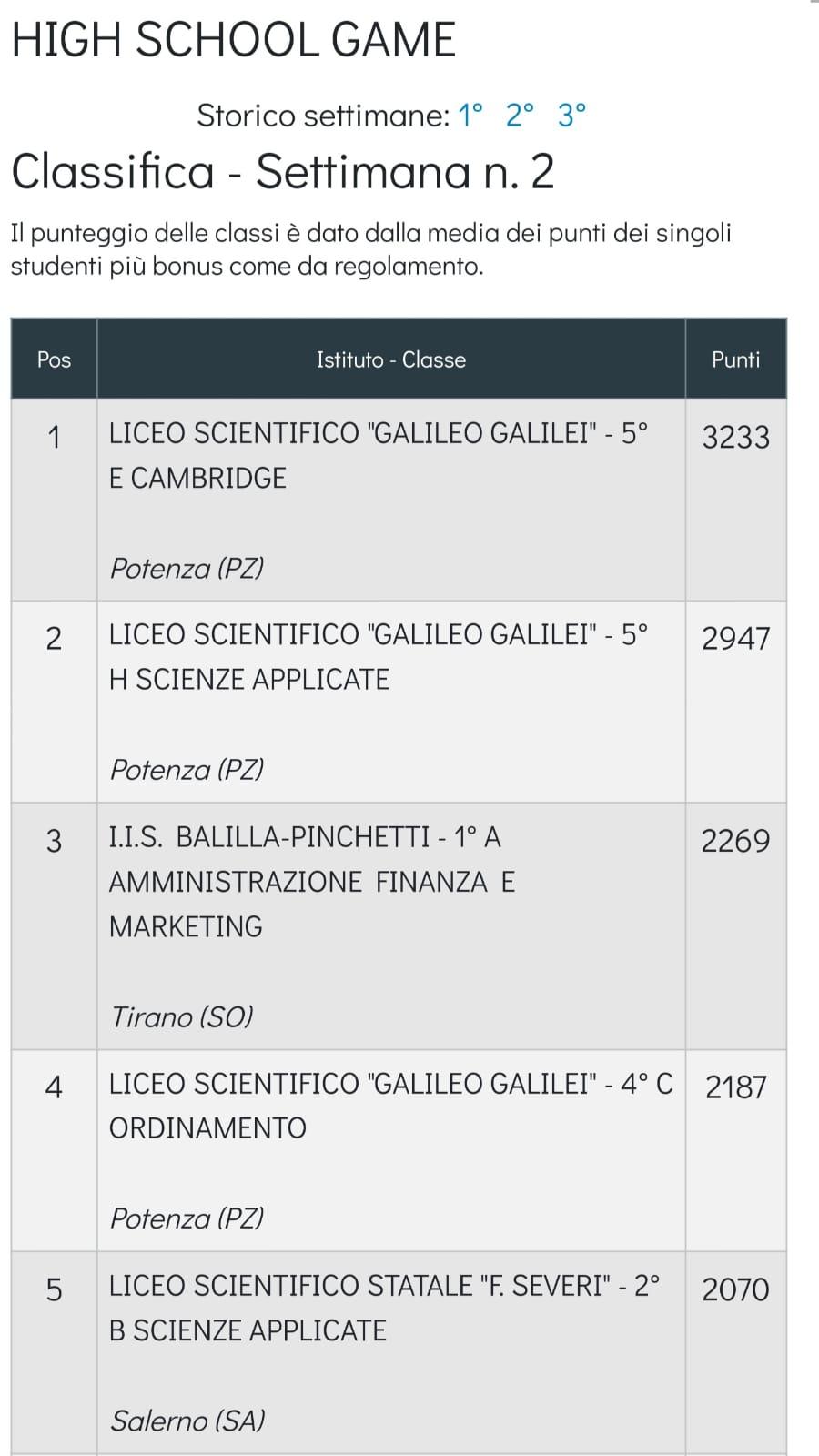 HIGH SCHOOL GAME

Storico settimane: 1° 2° 3°

Classifica - Settimana n. 2

Il punteggio delle classi è dato dalla media dei punti dei singoli studenti più bonus come da regolamento.

| Pos | Istituto - Classe | Punti |
|---|---|---|
| 1 | LICEO SCIENTIFICO "GALILEO GALILEI" - 5° E CAMBRIDGE Potenza (PZ) | 3233 |
| 2 | LICEO SCIENTIFICO "GALILEO GALILEI" - 5° H SCIENZE APPLICATE Potenza (PZ) | 2947 |
| 3 | I.I.S. BALILLA-PINCHETTI - 1° A AMMINISTRAZIONE FINANZA E MARKETING Tirano (SO) | 2269 |
| 4 | LICEO SCIENTIFICO "GALILEO GALILEI" - 4° C ORDINAMENTO Potenza (PZ) | 2187 |
| 5 | LICEO SCIENTIFICO STATALE "F. SEVERI" - 2° B SCIENZE APPLICATE Salerno (SA) | 2070 |